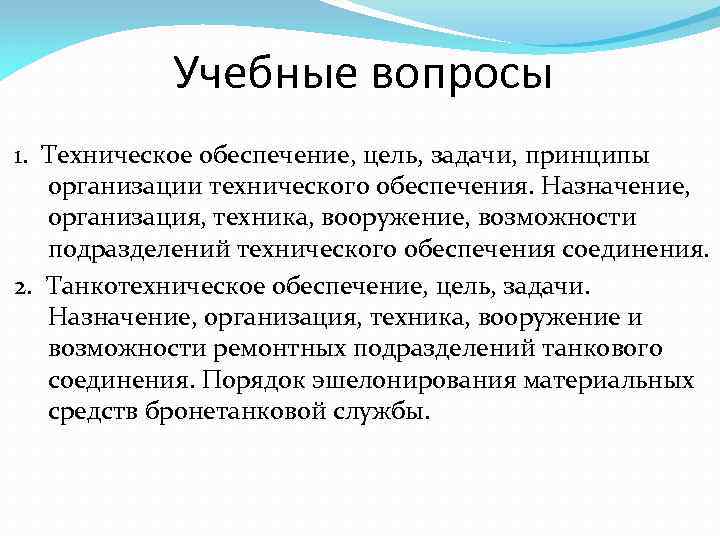 Учебные вопросы

1. Техническое обеспечение, цель, задачи, принципы организации технического обеспечения. Назначение, организация, техника, вооружение, возможности подразделений технического обеспечения соединения.

2. Танкотехническое обеспечение, цель, задачи. Назначение, организация, техника, вооружение и возможности ремонтных подразделений танкового соединения. Порядок эшелонирования материальных средств бронетанковой службы.